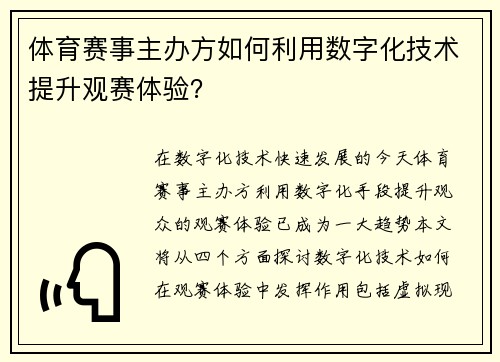 体育赛事主办方如何利用数字化技术提升观赛体验?

在数字化技术快速发展的今天体育赛事主办方利用数字化手段提升观众的观赛体验已成为一大趋势本文将从四个方面探讨数字化技术如何在观赛体验中发挥作用包括虚拟现